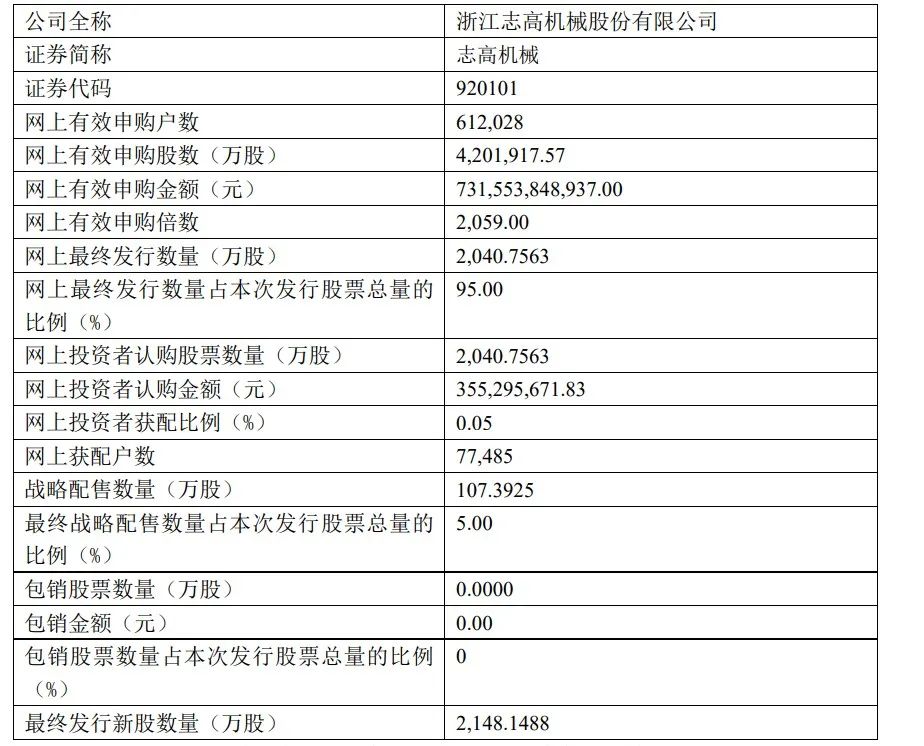 | 公司全称 | 浙江志高机械股份有限公司 |
|---|---|
| 证券简称 | 志高机械 |
| 证券代码 | 920101 |
| 网上有效申购户数 | 612,028 |
| 网上有效申购股数（万股） | 4,201,917.57 |
| 网上有效申购金额（元） | 731,553,848,937.00 |
| 网上有效申购倍数 | 2,059.00 |
| 网上最终发行数量（万股） | 2,040.7563 |
| 网上最终发行数量占本次发行股票总量的比例（%） | 95.00 |
| 网上投资者认购股票数量（万股） | 2,040.7563 |
| 网上投资者认购金额（元） | 355,295,671.83 |
| 网上投资者获配比例（%） | 0.05 |
| 网上获配户数 | 77,485 |
| 战略配售数量（万股） | 107.3925 |
| 最终战略配售数量占本次发行股票总量的比例（%） | 5.00 |
| 包销股票数量（万股） | 0.0000 |
| 包销金额（元） | 0.00 |
| 包销股票数量占本次发行股票总量的比例（%） | 0 |
| 最终发行新股数量（万股） | 2,148.1488 |